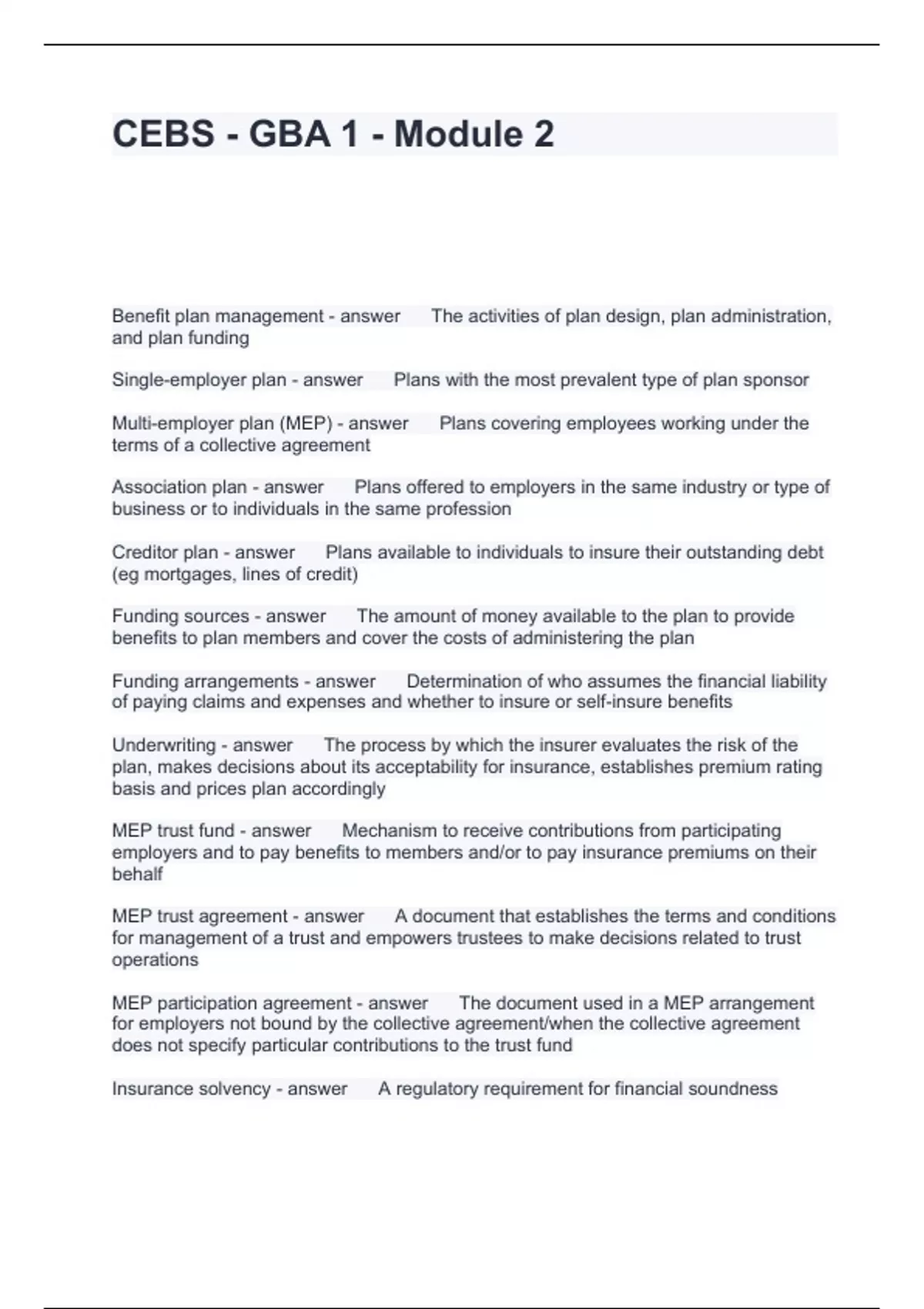 CEBS - GBA 1 - Module 2

Benefit plan management - answer The activities of plan design, plan administration, and plan funding

Single-employer plan - answer Plans with the most prevalent type of plan sponsor

Multi-employer plan (MEP) - answer Plans covering employees working under the terms of a collective agreement

Association plan - answer Plans offered to employers in the same industry or type of business or to individuals in the same profession

Creditor plan - answer Plans available to individuals to insure their outstanding debt (eg mortgages, lines of credit)

Funding sources - answer The amount of money available to the plan to provide benefits to plan members and cover the costs of administering the plan

Funding arrangements - answer Determination of who assumes the financial liability of paying claims and expenses and whether to insure or self-insure benefits

Underwriting - answer The process by which the insurer evaluates the risk of the plan, makes decisions about its acceptability for insurance, establishes premium rating basis and prices plan accordingly

MEP trust fund - answer Mechanism to receive contributions from participating employers and to pay benefits to members and/or to pay insurance premiums on their behalf

MEP trust agreement - answer A document that establishes the terms and conditions for management of a trust and empowers trustees to make decisions related to trust operations

MEP participation agreement - answer The document used in a MEP arrangement for employers not bound by the collective agreement/when the collective agreement does not specify particular contributions to the trust fund

Insurance solvency - answer A regulatory requirement for financial soundness